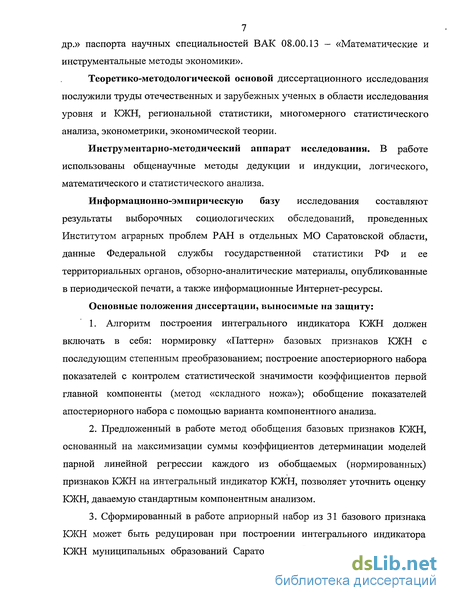 7

др.» паспорта научных специальностей ВАК 08.00.13 – «Математические и инструментальные методы экономики».

Теоретико-методологической основой диссертационного исследования послужили труды отечественных и зарубежных ученых в области исследования уровня и КЖН, региональной статистики, многомерного статистического анализа, эконометрики, экономической теории.

Инструментарно-методический аппарат исследования. В работе использованы общенаучные методы дедукции и индукции, логического, математического и статистического анализа.

Информационно-эмпирическую базу исследования составляют результаты выборочных социологических обследований, проведенных Институтом аграрных проблем РАН в отдельных МО Саратовской области, данные Федеральной службы государственной статистики РФ и ее территориальных органов, обзорно-аналитические материалы, опубликованные в периодической печати, а также информационные Интернет-ресурсы.

Основные положения диссертации, выносимые на защиту:

1. Алгоритм построения интегрального индикатора КЖН должен включать в себя: нормировку «Паттерн» базовых признаков КЖН с последующим степенным преобразованием; построение апостериорного набора показателей с контролем статистической значимости коэффициентов первой главной компоненты (метод «складного ножа»); обобщение показателей апостериорного набора с помощью варианта компонентного анализа.

2. Предложенный в работе метод обобщения базовых признаков КЖН, основанный на максимизации суммы коэффициентов детерминации моделей парной линейной регрессии каждого из обобщаемых (нормированных) признаков КЖН на интегральный индикатор КЖН, позволяет уточнить оценку КЖН, даваемую стандартным компонентным анализом.

3. Сформированный в работе априорный набор из 31 базового признака КЖН может быть редуцирован при построении интегрального индикатора КЖН муниципальных образований Сарато

dsLib.net
библиотека диссертаций